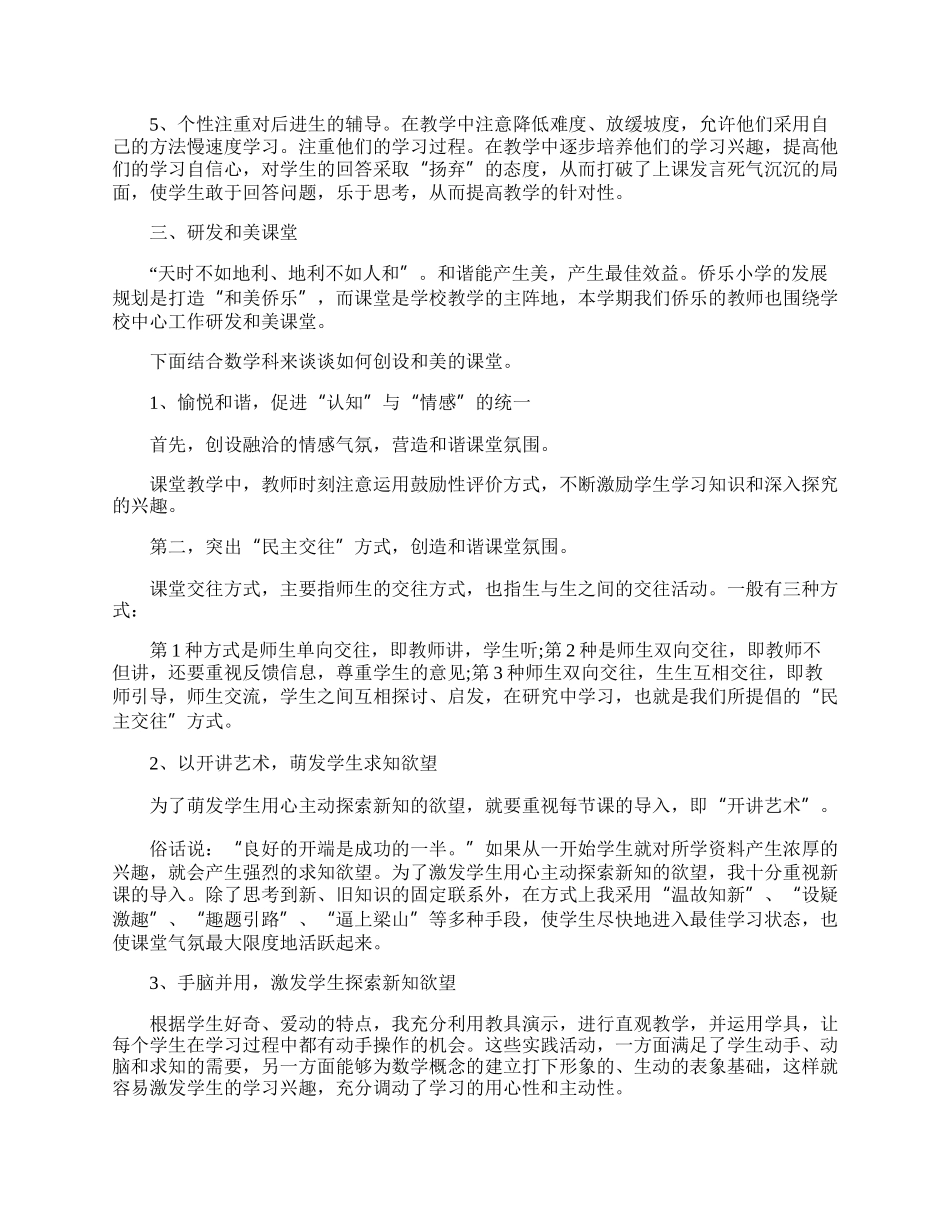 5、个性注重对后进生的辅导。在教学中注意降低难度、放缓坡度，允许他们采用自己的方法慢速度学习。注重他们的学习过程。在教学中逐步培养他们的学习兴趣，提高他们的学习自信心，对学生的回答采取“扬弃”的态度，从而打破了上课发言死气沉沉的局面，使学生敢于回答问题，乐于思考，从而提高教学的针对性。

三、研发和美课堂

“天时不如地利、地利不如人和”。和谐能产生美，产生最佳效益。侨乐小学的发展规划是打造“和美侨乐”，而课堂是学校教学的主阵地，本学期我们侨乐的教师也围绕学校中心工作研发和美课堂。

下面结合数学科来谈谈如何创设和美的课堂。

1、愉悦和谐，促进“认知”与“情感”的统一

首先，创设融洽的情感气氛，营造和谐课堂氛围。

课堂教学中，教师时刻注意运用鼓励性评价方式，不断激励学生学习知识和深入探究的兴趣。

第二，突出“民主交往”方式，创造和谐课堂氛围。

课堂交往方式，主要指师生的交往方式，也指生与生之间的交往活动。一般有三种方式：

第1种方式是师生单向交往，即教师讲，学生听;第2种是师生双向交往，即教师不但讲，还要重视反馈信息，尊重学生的意见;第3种师生双向交往，生生互相交往，即教师引导，师生交流，学生之间互相探讨、启发，在研究中学习，也就是我们所提倡的“民主交往”方式。

2、以开讲艺术，萌发学生求知欲望

为了萌发学生用心主动探索新知的欲望，就要重视每节课的导入，即“开讲艺术”。

俗话说：“良好的开端是成功的一半。”如果从一开始学生就对所学资料产生浓厚的兴趣，就会产生强烈的求知欲望。为了激发学生用心主动探索新知的欲望，我十分重视新课的导入。除了思考到新、旧知识的固定联系外，在方式上我采用“温故知新”、“设疑激趣”、“趣题引路”、“逼上梁山”等多种手段，使学生尽快地进入最佳学习状态，也使课堂气氛最大限度地活跃起来。

3、手脑并用，激发学生探索新知欲望

根据学生好奇、爱动的特点，我充分利用教具演示，进行直观教学，并运用学具，让每个学生在学习过程中都有动手操作的机会。这些实践活动，一方面满足了学生动手、动脑和求知的需要，另一方面能够为数学概念的建立打下形象的、生动的表象基础，这样就容易激发学生的学习兴趣，充分调动了学习的用心性和主动性。